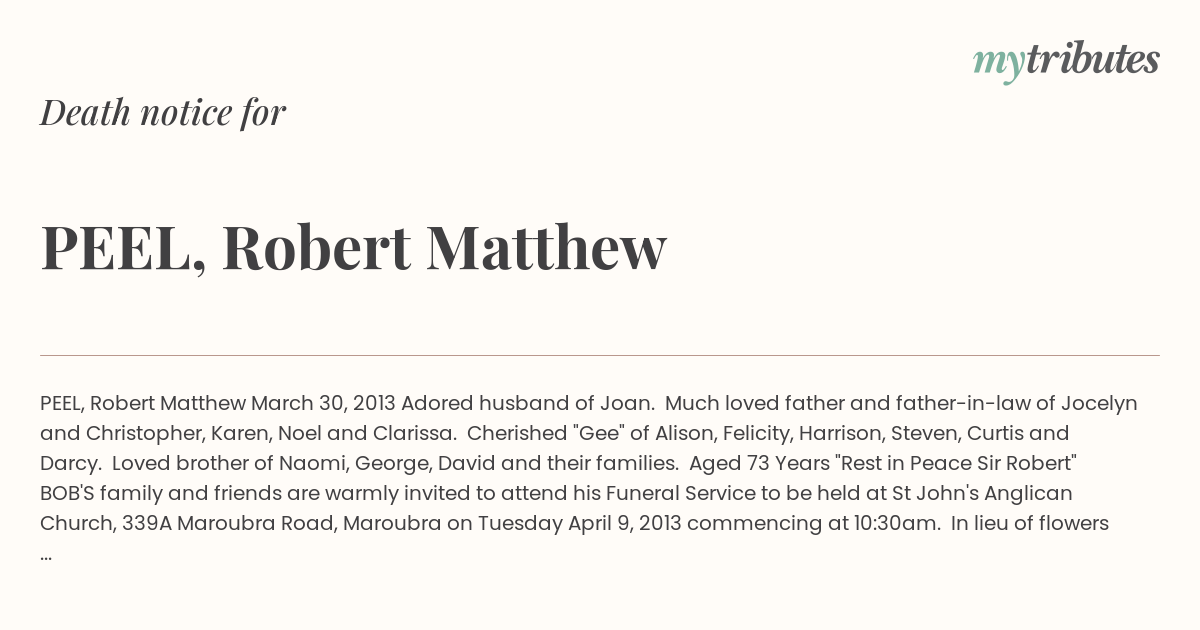 mytributes

Death notice for

PEEL, Robert Matthew

PEEL, Robert Matthew March 30, 2013 Adored husband of Joan. Much loved father and father-in-law of Jocelyn and Christopher, Karen, Noel and Clarissa. Cherished "Gee" of Alison, Felicity, Harrison, Steven, Curtis and Darcy. Loved brother of Naomi, George, David and their families. Aged 73 Years "Rest in Peace Sir Robert" BOB'S family and friends are warmly invited to attend his Funeral Service to be held at St John's Anglican Church, 339A Maroubra Road, Maroubra on Tuesday April 9, 2013 commencing at 10:30am. In lieu of flowers ...